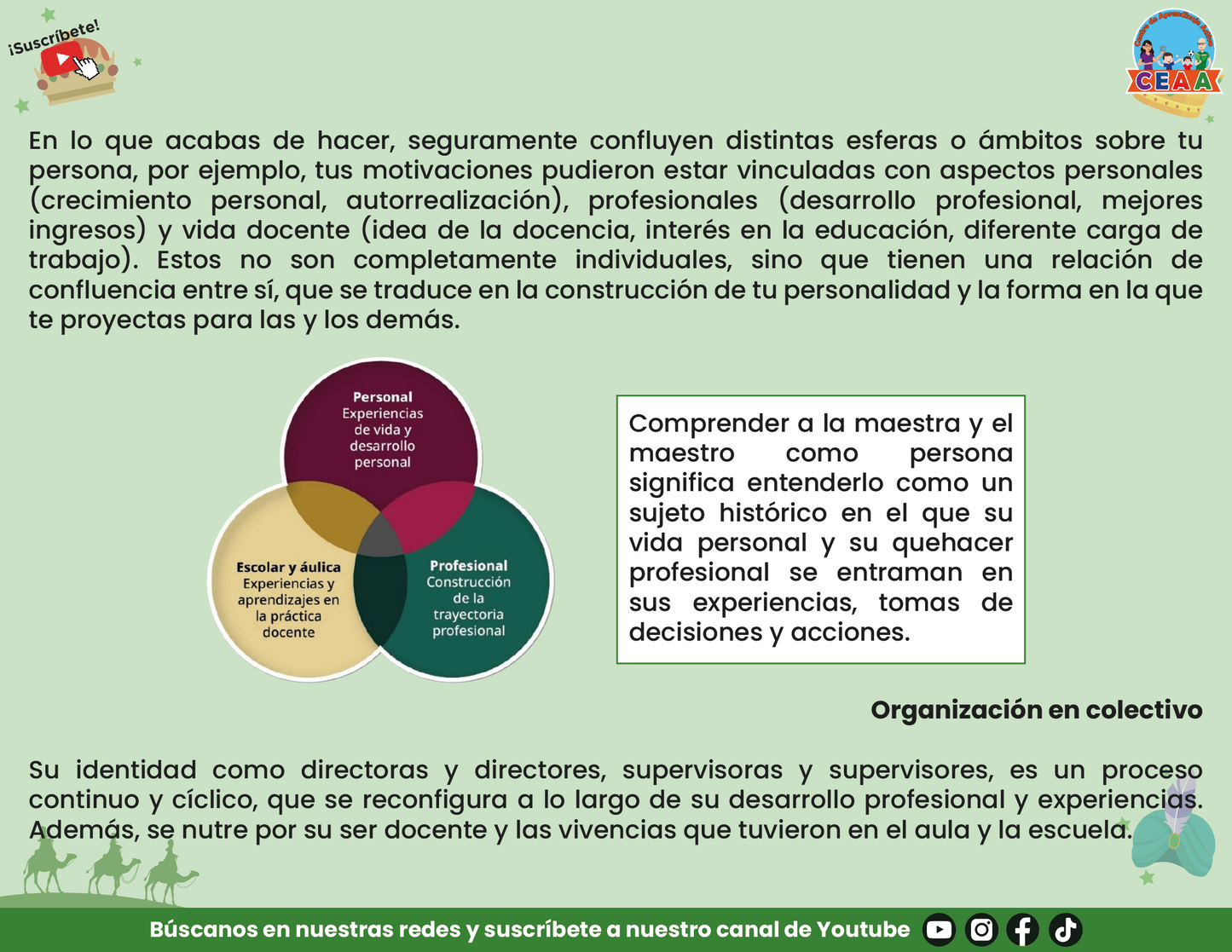 ¡Suscríbete!

CEAA

En lo que acabas de hacer, seguramente confluyen distintas esferas o ámbitos sobre tu persona, por ejemplo, tus motivaciones pudieron estar vinculadas con aspectos personales (crecimiento personal, autorrealización), profesionales (desarrollo profesional, mejores ingresos) y vida docente (idea de la docencia, interés en la educación, diferente carga de trabajo). Estos no son completamente individuales, sino que tienen una relación de confluencia entre sí, que se traduce en la construcción de tu personalidad y la forma en la que te proyectas para las y los demás.

Personal
Experiencias de vida y desarrollo personal

Escolar y áulica
Experiencias y aprendizajes en la práctica docente

Profesional
Construcción de la trayectoria profesional

Comprender a la maestra y el maestro como persona significa entenderlo como un sujeto histórico en el que su vida personal y su quehacer profesional se entraman en sus experiencias, tomas de decisiones y acciones.

Organización en colectivo

Su identidad como directoras y directores, supervisoras y supervisores, es un proceso continuo y cíclico, que se reconfigura a lo largo de su desarrollo profesional y experiencias. Además, se nutre por su ser docente y las vivencias que tuvieron en el aula y la escuela.

Búscanos en nuestras redes y suscríbete a nuestro canal de Youtube